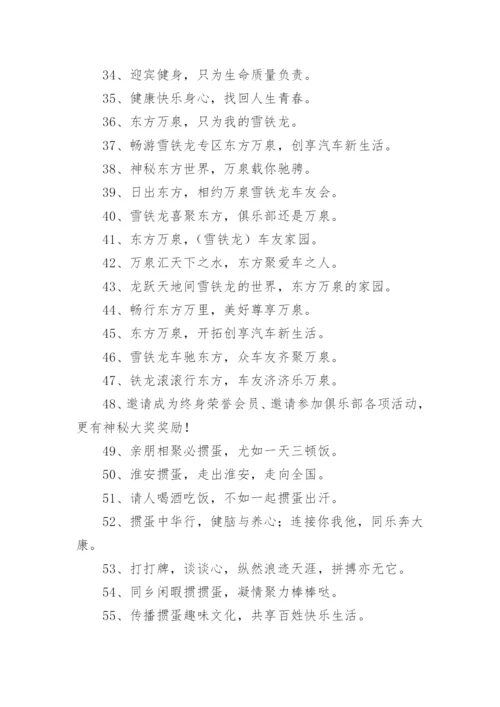 34、迎宾健身，只为生命质量负责。

35、健康快乐身心，找回人生青春。

36、东方万泉，只为我的雪铁龙。

37、畅游雪铁龙专区东方万泉，创享汽车新生活。

38、神秘东方世界，万泉载你驰骋。

39、日出东方，相约万泉雪铁龙车友会。

40、雪铁龙喜聚东方，俱乐部还是万泉。

41、东方万泉，（雪铁龙）车友家园。

42、万泉汇天下之水，东方聚爱车之人。

43、龙跃天地间雪铁龙的世界，东方万泉的家园。

44、畅行东方万里，美好尊享万泉。

45、东方万泉，开拓创享汽车新生活。

46、雪铁龙车驰东方，众车友齐聚万泉。

47、铁龙滚滚行东方，车友济济乐万泉。

48、邀请成为终身荣誉会员、邀请参加俱乐部各项活动，更有神秘大奖奖励！

49、亲朋相聚必掼蛋，尤如一天三顿饭。

50、淮安掼蛋，走出淮安，走向全国。

51、请人喝酒吃饭，不如一起掼蛋出汗。

52、掼蛋中华行，健脑与养心；连接你我他，同乐奔大康。

53、打打牌，谈谈心，纵然浪迹天涯，拼搏亦无它。

54、同乡闲暇掼掼蛋，凝情聚力棒棒哒。

55、传播掼蛋趣味文化，共享百姓快乐生活。